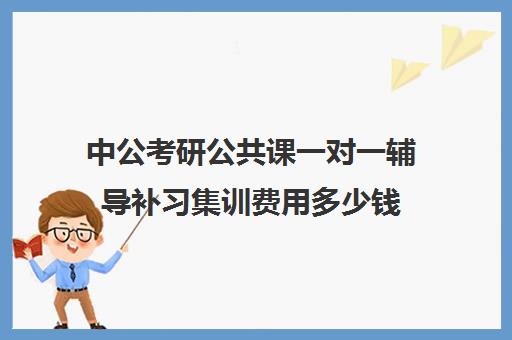 中公考研公共课一对一辅导补习集训费用多少钱